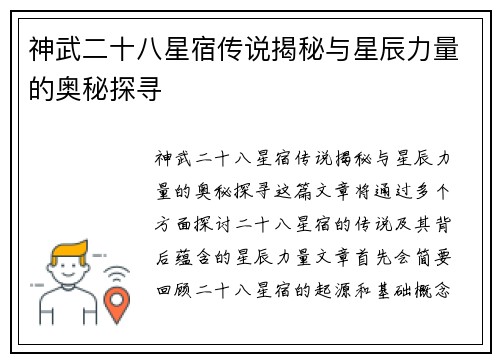 神武二十八星宿传说揭秘与星辰力量的奥秘探寻

神武二十八星宿传说揭秘与星辰力量的奥秘探寻这篇文章将通过多个方面探讨二十八星宿的传说及其背后蕴含的星辰力量文章首先会简要回顾二十八星宿的起源和基础概念